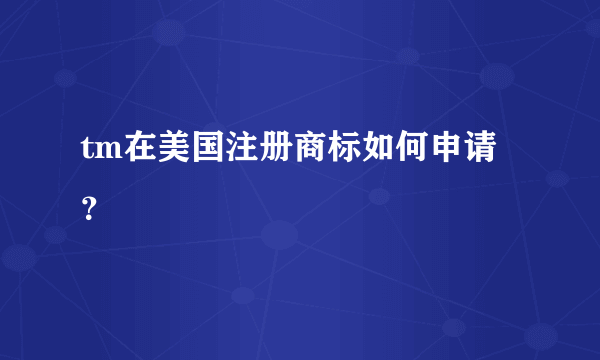 tm在美国注册商标如何申请？